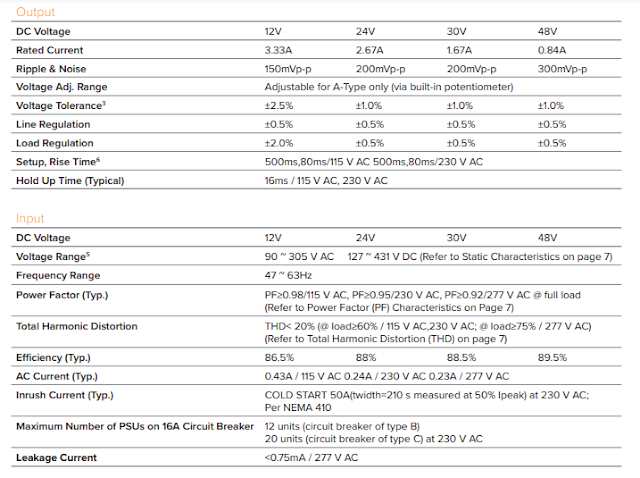 Output

| DC Voltage | 12V | 24V | 30V | 48V |
|---|---|---|---|---|
| Rated Current | 3.33A | 2.67A | 1.67A | 0.84A |
| Ripple & Noise | 150mVp-p | 200mVp-p | 200mVp-p | 300mVp-p |
| Voltage Adj. Range | Adjustable for A-Type only (via built-in potentiometer) | | | |
| Voltage Tolerance$^3$ | ±2.5% | ±1.0% | ±1.0% | ±1.0% |
| Line Regulation | ±0.5% | ±0.5% | ±0.5% | ±0.5% |
| Load Regulation | ±2.0% | ±0.5% | ±0.5% | ±0.5% |
| Setup, Rise Time$^6$ | 500ms,80ms/115 V AC 500ms,80ms/230 V AC | | | |
| Hold Up Time (Typical) | 16ms / 115 V AC, 230 V AC | | | |

Input

| DC Voltage | 12V | 24V | 30V | 48V |
|---|---|---|---|---|
| Voltage Range$^5$ | 90 ~ 305 V AC 127 ~ 431 V DC (Refer to Static Characteristics on page 7) | | | |
| Frequency Range | 47 ~ 63Hz | | | |
| Power Factor (Typ.) | PF≥0.98/115 V AC, PF≥0.95/230 V AC, PF≥0.92/277 V AC @ full load (Refer to Power Factor (PF) Characteristics on Page 7) | | | |
| Total Harmonic Distortion | THD< 20% (@ load≥60% / 115 V AC,230 V AC; @ load≥75% / 277 V AC) (Refer to Total Harmonic Distortion (THD) on page 7) | | | |
| Efficiency (Typ.) | 86.5% | 88% | 88.5% | 89.5% |
| AC Current (Typ.) | 0.43A / 115 V AC 0.24A / 230 V AC 0.23A / 277 V AC | | | |
| Inrush Current (Typ.) | COLD START 50A(twidth=210 s measured at 50% Ipeak) at 230 V AC; Per NEMA 410 | | | |
| Maximum Number of PSUs on 16A Circuit Breaker | 12 units (circuit breaker of type B) 20 units (circuit breaker of type C) at 230 V AC | | | |
| Leakage Current | <0.75mA / 277 V AC | | | |